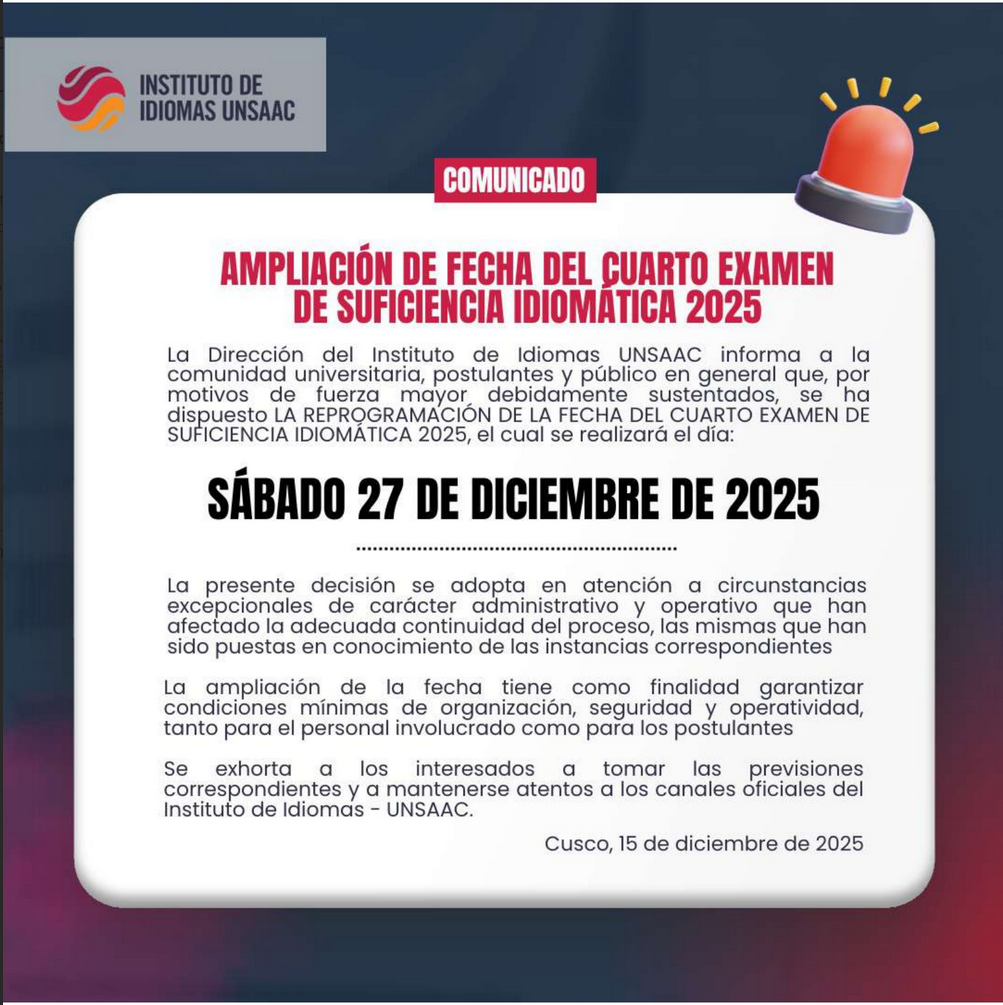 INSTITUTO DE IDIOMAS UNSAAC

COMUNICADO

AMPLIACIÓN DE FECHA DEL CUARTO EXAMEN DE SUFICIENCIA IDIOMÁTICA 2025

La Dirección del Instituto de Idiomas UNSAAC informa a la comunidad universitaria, postulantes y público en general que, por motivos de fuerza mayor debidamente sustentados, se ha dispuesto LA REPROGRAMACIÓN DE LA FECHA DEL CUARTO EXAMEN DE SUFICIENCIA IDIOMÁTICA 2025, el cual se realizará el día:

SÁBADO 27 DE DICIEMBRE DE 2025

La presente decisión se adopta en atención a circunstancias excepcionales de carácter administrativo y operativo que han afectado la adecuada continuidad del proceso, las mismas que han sido puestas en conocimiento de las instancias correspondientes

La ampliación de la fecha tiene como finalidad garantizar condiciones mínimas de organización, seguridad y operatividad, tanto para el personal involucrado como para los postulantes

Se exhorta a los interesados a tomar las previsiones correspondientes y a mantenerse atentos a los canales oficiales del Instituto de Idiomas - UNSAAC.

Cusco, 15 de diciembre de 2025